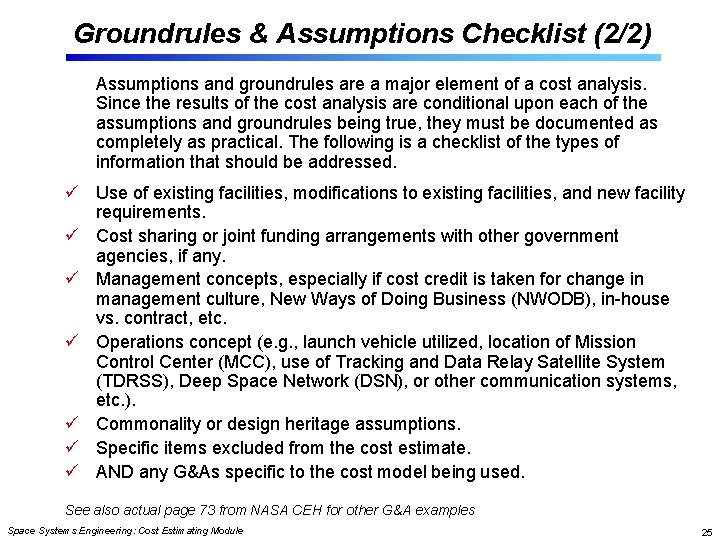 Groundrules & Assumptions Checklist (2/2)

Assumptions and groundrules are a major element of a cost analysis. Since the results of the cost analysis are conditional upon each of the assumptions and groundrules being true, they must be documented as completely as practical. The following is a checklist of the types of information that should be addressed.

✓ Use of existing facilities, modifications to existing facilities, and new facility requirements.
✓ Cost sharing or joint funding arrangements with other government agencies, if any.
✓ Management concepts, especially if cost credit is taken for change in management culture, New Ways of Doing Business (NWODB), in-house vs. contract, etc.
✓ Operations concept (e.g., launch vehicle utilized, location of Mission Control Center (MCC), use of Tracking and Data Relay Satellite System (TDRSS), Deep Space Network (DSN), or other communication systems, etc.).
✓ Commonality or design heritage assumptions.
✓ Specific items excluded from the cost estimate.
✓ AND any G&As specific to the cost model being used.

See also actual page 73 from NASA CEH for other G&A examples

Space Systems Engineering: Cost Estimating Module

25